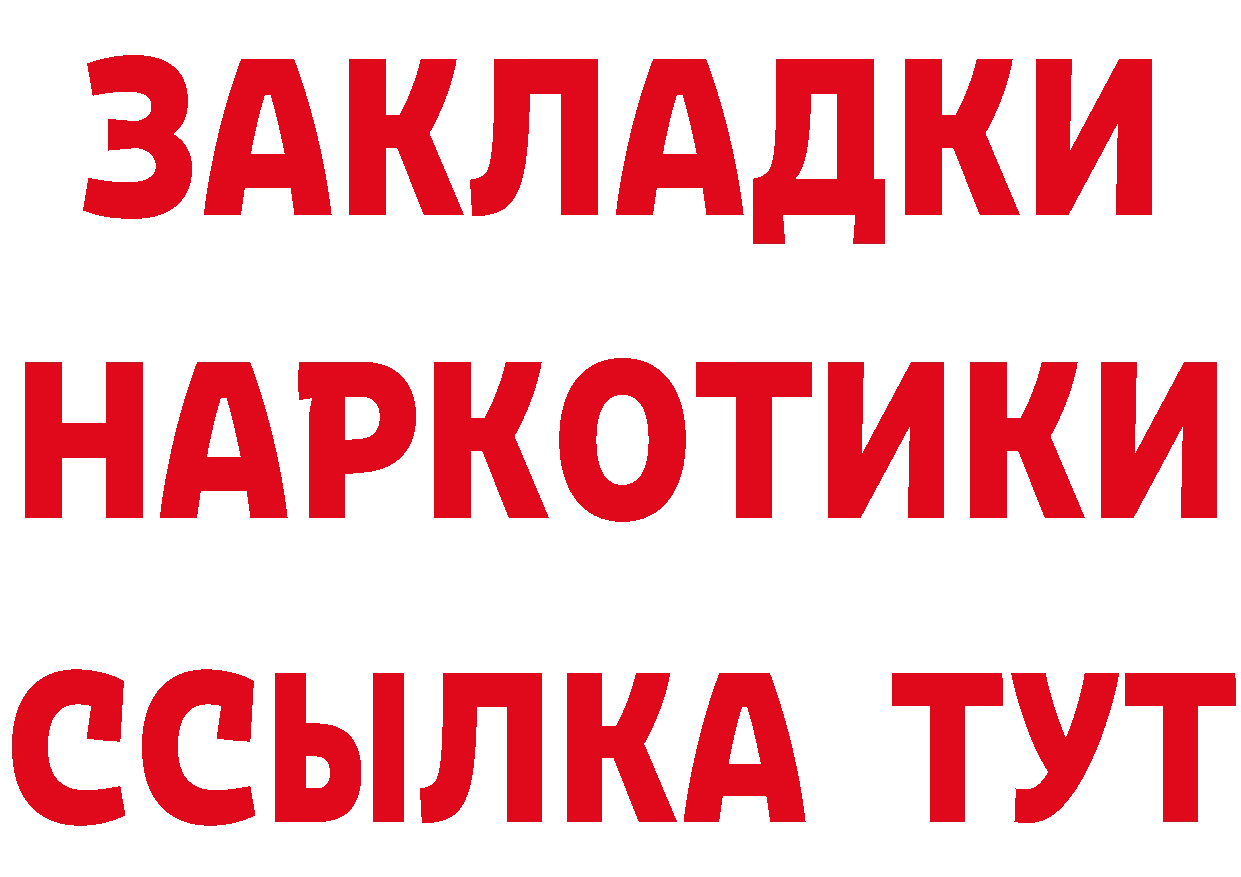 ЗАКЛАДКИ НАРКОТИКИ ССЫЛКА ТУТ